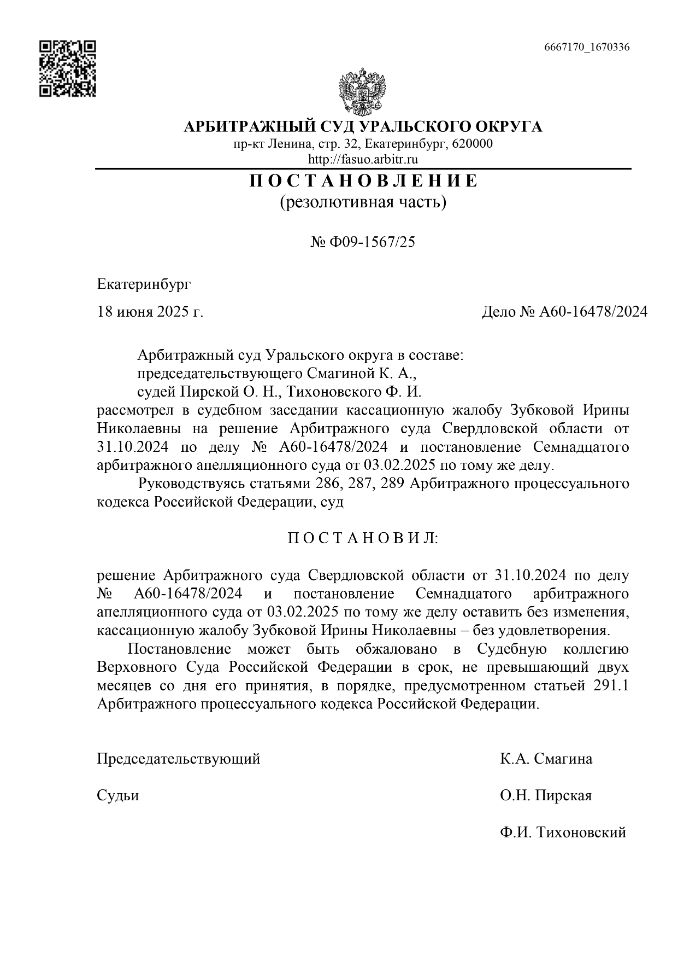 6667170_1670336

АРБИТРАЖНЫЙ СУД УРАЛЬСКОГО ОКРУГА
пр-кт Ленина, стр. 32, Екатеринбург, 620000
http://fasuo.arbitr.ru

ПОСТАНОВЛЕНИЕ
(резолютивная часть)

№ Ф09-1567/25

Екатеринбург

18 июня 2025 г.

Дело № А60-16478/2024

Арбитражный суд Уральского округа в составе:
председательствующего Смагиной К. А.,
судей Пирской О. Н., Тихоновского Ф. И.
рассмотрел в судебном заседании кассационную жалобу Зубковой Ирины Николаевны на решение Арбитражного суда Свердловской области от 31.10.2024 по делу № А60-16478/2024 и постановление Семнадцатого арбитражного апелляционного суда от 03.02.2025 по тому же делу.

Руководствуясь статьями 286, 287, 289 Арбитражного процессуального кодекса Российской Федерации, суд

ПОСТАНОВИЛ:

решение Арбитражного суда Свердловской области от 31.10.2024 по делу № А60-16478/2024 и постановление Семнадцатого арбитражного апелляционного суда от 03.02.2025 по тому же делу оставить без изменения, кассационную жалобу Зубковой Ирины Николаевны – без удовлетворения.

Постановление может быть обжаловано в Судебную коллегию Верховного Суда Российской Федерации в срок, не превышающий двух месяцев со дня его принятия, в порядке, предусмотренном статьей 291.1 Арбитражного процессуального кодекса Российской Федерации.

Председательствующий
К.А. Смагина

Судьи
О.Н. Пирская

Ф.И. Тихоновский